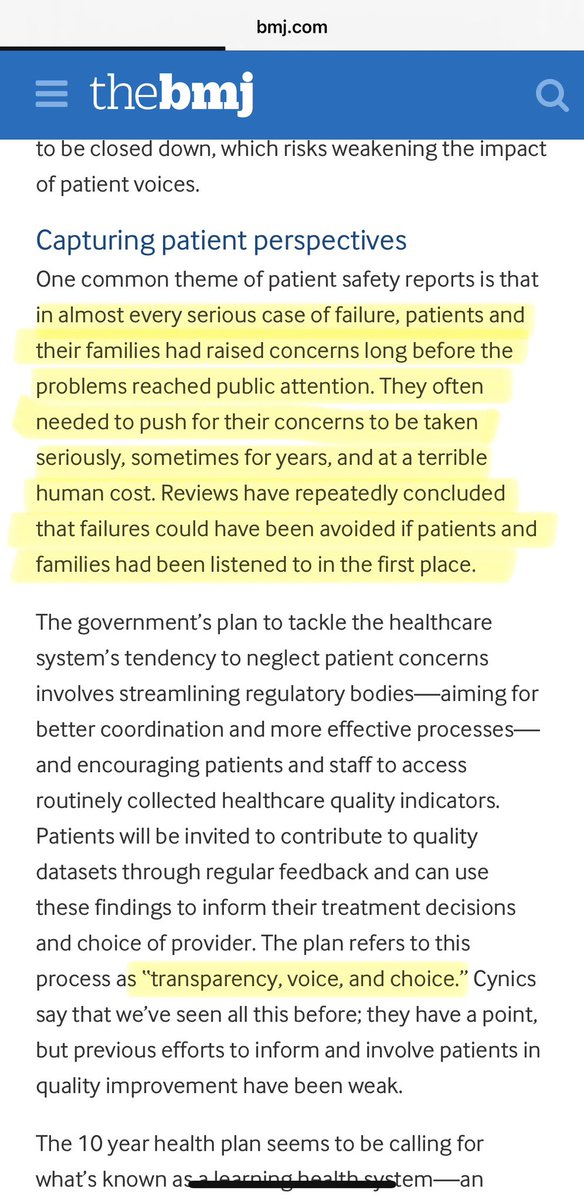 bmj.com

thebmj

to be closed down, which risks weakening the impact of patient voices.

Capturing patient perspectives

One common theme of patient safety reports is that in almost every serious case of failure, patients and their families had raised concerns long before the problems reached public attention. They often needed to push for their concerns to be taken seriously, sometimes for years, and at a terrible human cost. Reviews have repeatedly concluded that failures could have been avoided if patients and families had been listened to in the first place.

The government's plan to tackle the healthcare system's tendency to neglect patient concerns involves streamlining regulatory bodies—aiming for better coordination and more effective processes—and encouraging patients and staff to access routinely collected healthcare quality indicators. Patients will be invited to contribute to quality datasets through regular feedback and can use these findings to inform their treatment decisions and choice of provider. The plan refers to this process as "transparency, voice, and choice." Cynics say that we've seen all this before; they have a point, but previous efforts to inform and involve patients in quality improvement have been weak.

The 10 year health plan seems to be calling for what's known as a learning health system—an